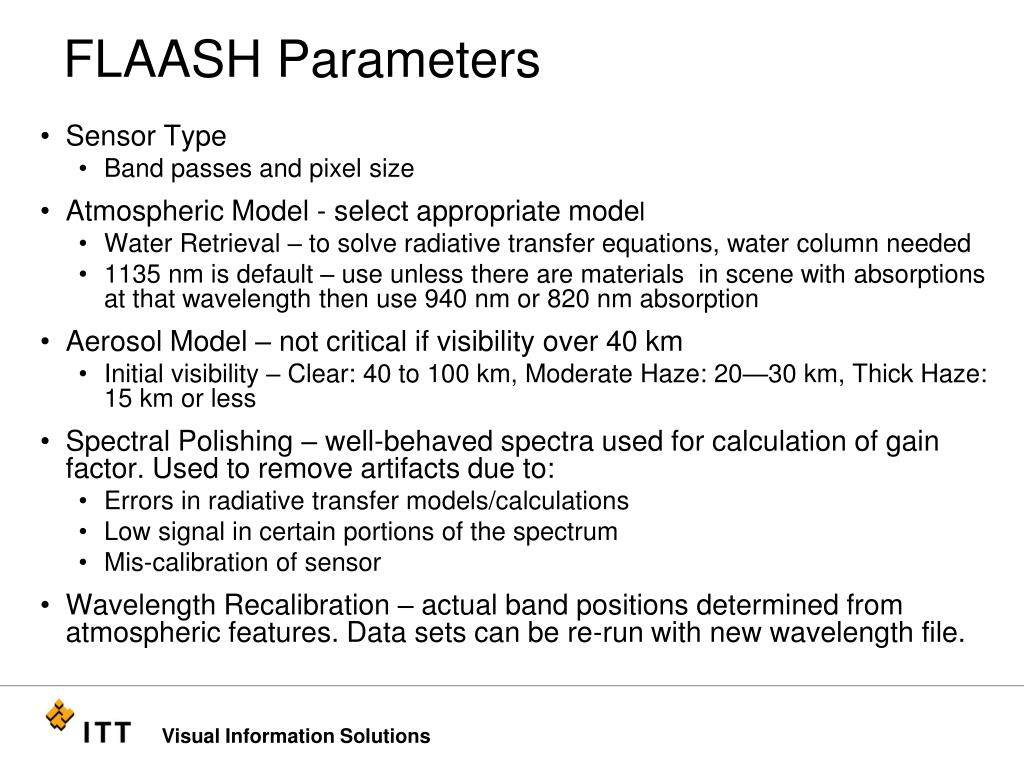 FLAASH Parameters

• Sensor Type
  • Band passes and pixel size
• Atmospheric Model - select appropriate model
  • Water Retrieval – to solve radiative transfer equations, water column needed
  • 1135 nm is default – use unless there are materials in scene with absorptions at that wavelength then use 940 nm or 820 nm absorption
• Aerosol Model – not critical if visibility over 40 km
  • Initial visibility – Clear: 40 to 100 km, Moderate Haze: 20—30 km, Thick Haze: 15 km or less
• Spectral Polishing – well-behaved spectra used for calculation of gain factor. Used to remove artifacts due to:
  • Errors in radiative transfer models/calculations
  • Low signal in certain portions of the spectrum
  • Mis-calibration of sensor
• Wavelength Recalibration – actual band positions determined from atmospheric features. Data sets can be re-run with new wavelength file.

ITT Visual Information Solutions